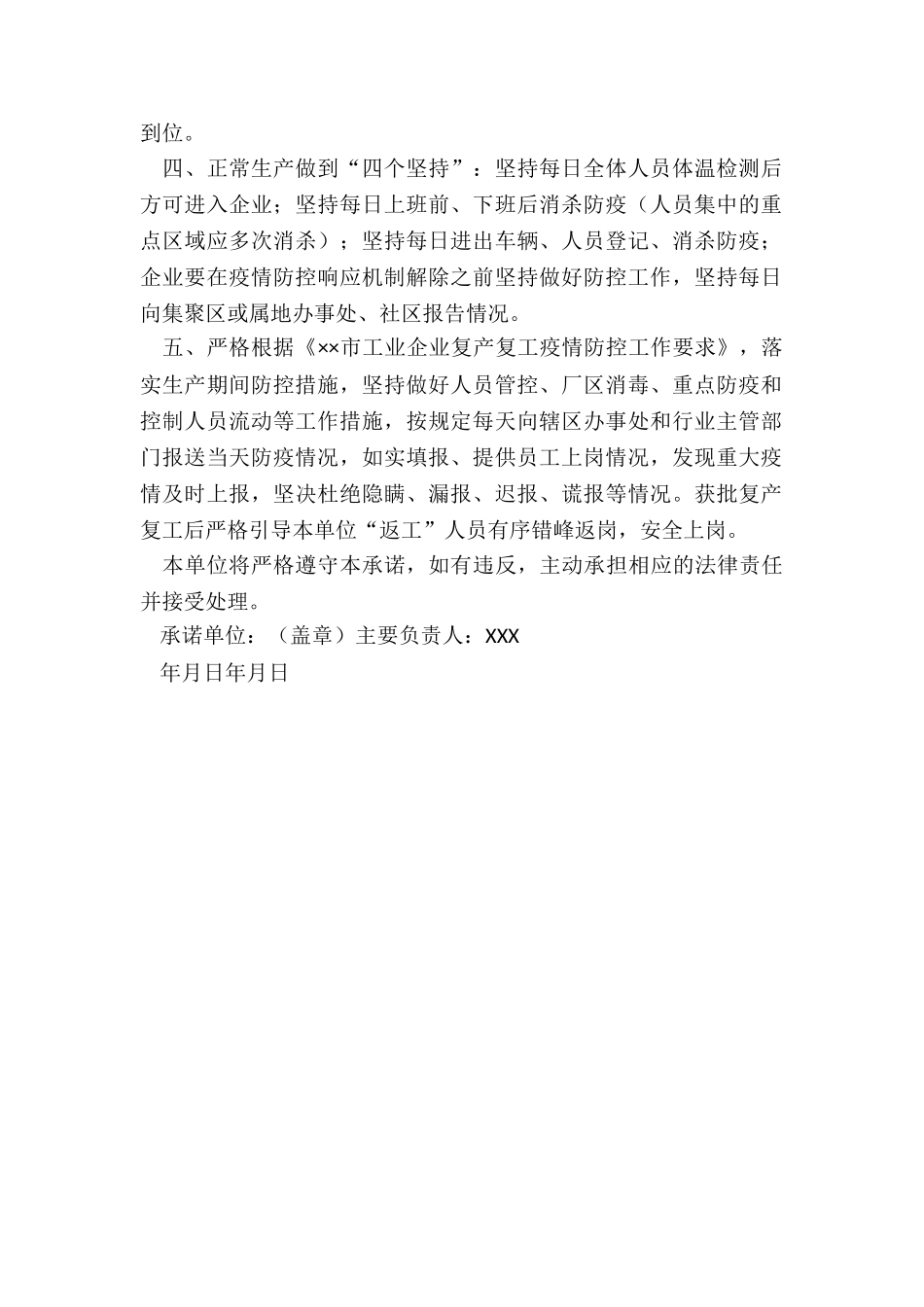 到位。

四、正常生产做到“四个坚持”：坚持每日全体人员体温检测后方可进入企业；坚持每日上班前、下班后消杀防疫（人员集中的重点区域应多次消杀）；坚持每日进出车辆、人员登记、消杀防疫；企业要在疫情防控响应机制解除之前坚持做好防控工作，坚持每日向集聚区或属地办事处、社区报告情况。

五、严格根据《××市工业企业复产复工疫情防控工作要求》，落实生产期间防控措施，坚持做好人员管控、厂区消毒、重点防疫和控制人员流动等工作措施，按规定每天向辖区办事处和行业主管部门报送当天防疫情况，如实填报、提供员工上岗情况，发现重大疫情及时上报，坚决杜绝隐瞒、漏报、迟报、谎报等情况。获批复产复工后严格引导本单位“返工”人员有序错峰返岗，安全上岗。

本单位将严格遵守本承诺，如有违反，主动承担相应的法律责任并接受处理。

承诺单位：（盖章）主要负责人：XXX

年月日年月日